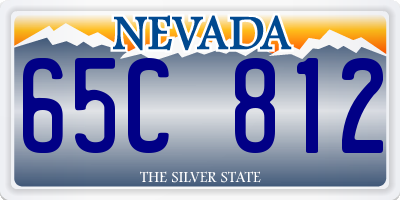 NEVADA

65C 812

THE SILVER STATE